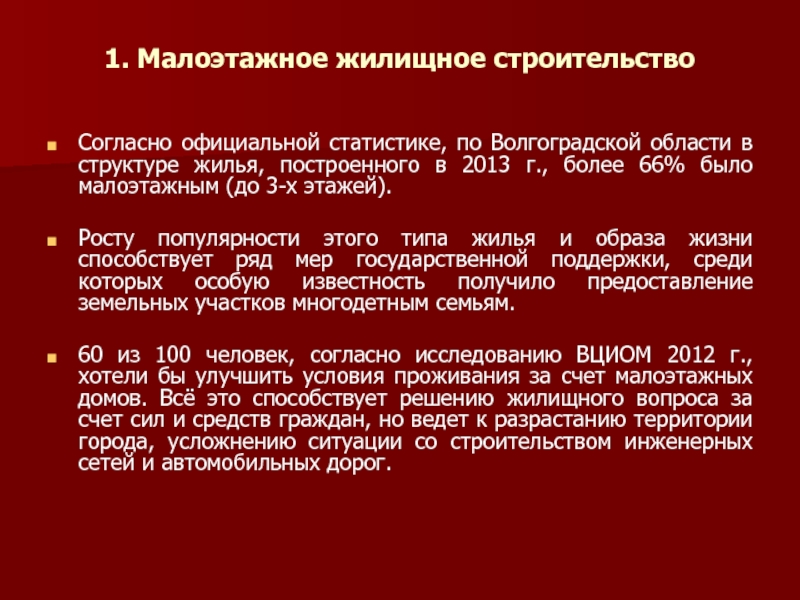 1. Малоэтажное жилищное строительство

Согласно официальной статистике, по Волгоградской области в структуре жилья, построенного в 2013 г., более 66% было малоэтажным (до 3-х этажей).

Росту популярности этого типа жилья и образа жизни способствует ряд мер государственной поддержки, среди которых особую известность получило предоставление земельных участков многодетным семьям.

60 из 100 человек, согласно исследованию ВЦИОМ 2012 г., хотели бы улучшить условия проживания за счет малоэтажных домов. Всё это способствует решению жилищного вопроса за счет сил и средств граждан, но ведет к разрастанию территории города, усложнению ситуации со строительством инженерных сетей и автомобильных дорог.